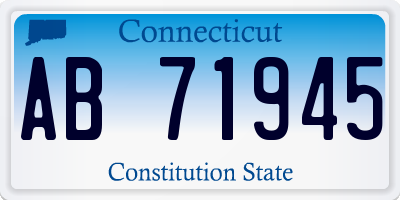 Connecticut

AB 71945

Constitution State